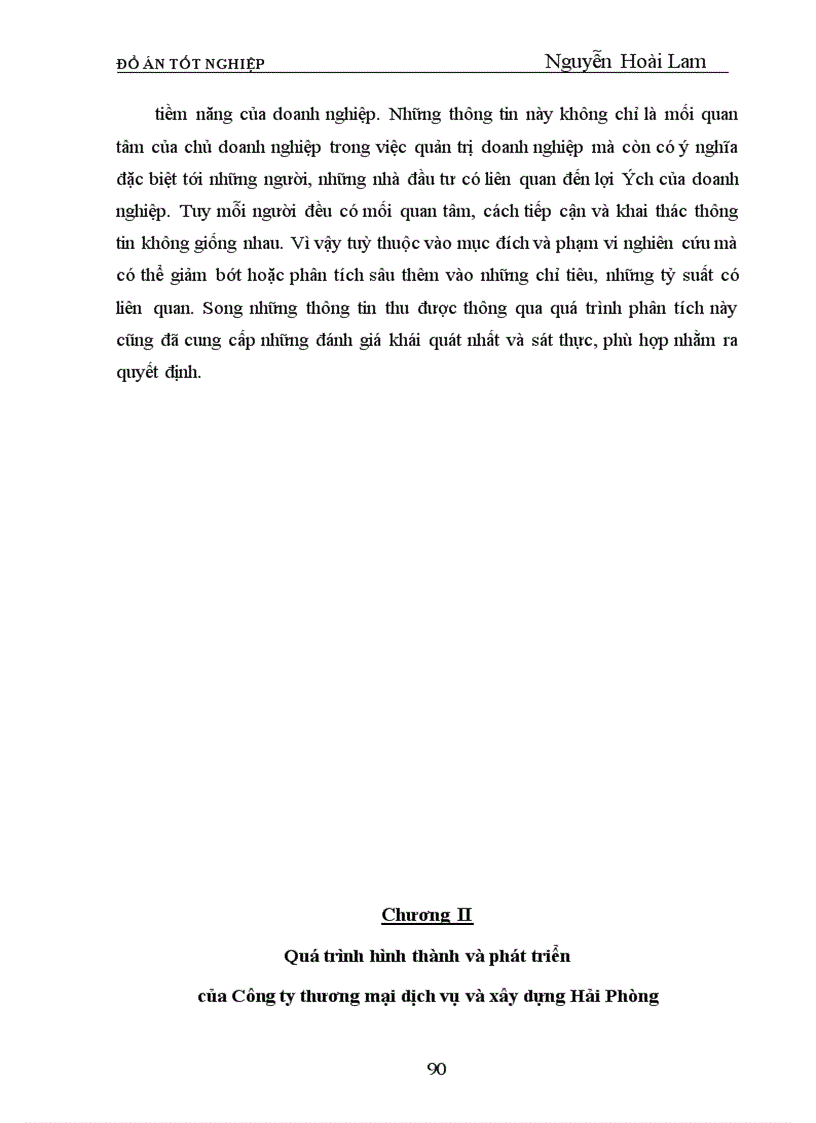 ĐỒ ÁN TỐT NGHIỆP Nguyễn Hoài Lam

tiềm năng của doanh nghiệp. Những thông tin này không chỉ là mối quan tâm của chủ doanh nghiệp trong việc quản trị doanh nghiệp mà còn có ý nghĩa đặc biệt tới những người, những nhà đầu tư có liên quan đến lợi Ých của doanh nghiệp. Tuy mỗi người đều có mối quan tâm, cách tiếp cận và khai thác thông tin không giống nhau. Vì vậy tuỳ thuộc vào mục đích và phạm vi nghiên cứu mà có thể giảm bớt hoặc phân tích sâu thêm vào những chỉ tiêu, những tỷ suất có liên quan. Song những thông tin thu được thông qua quá trình phân tích này cũng đã cung cấp những đánh giá khái quát nhất và sát thực, phù hợp nhằm ra quyết định.

Chương II

Quá trình hình thành và phát triển

của Công ty thương mại dịch vụ và xây dựng Hải Phòng

90